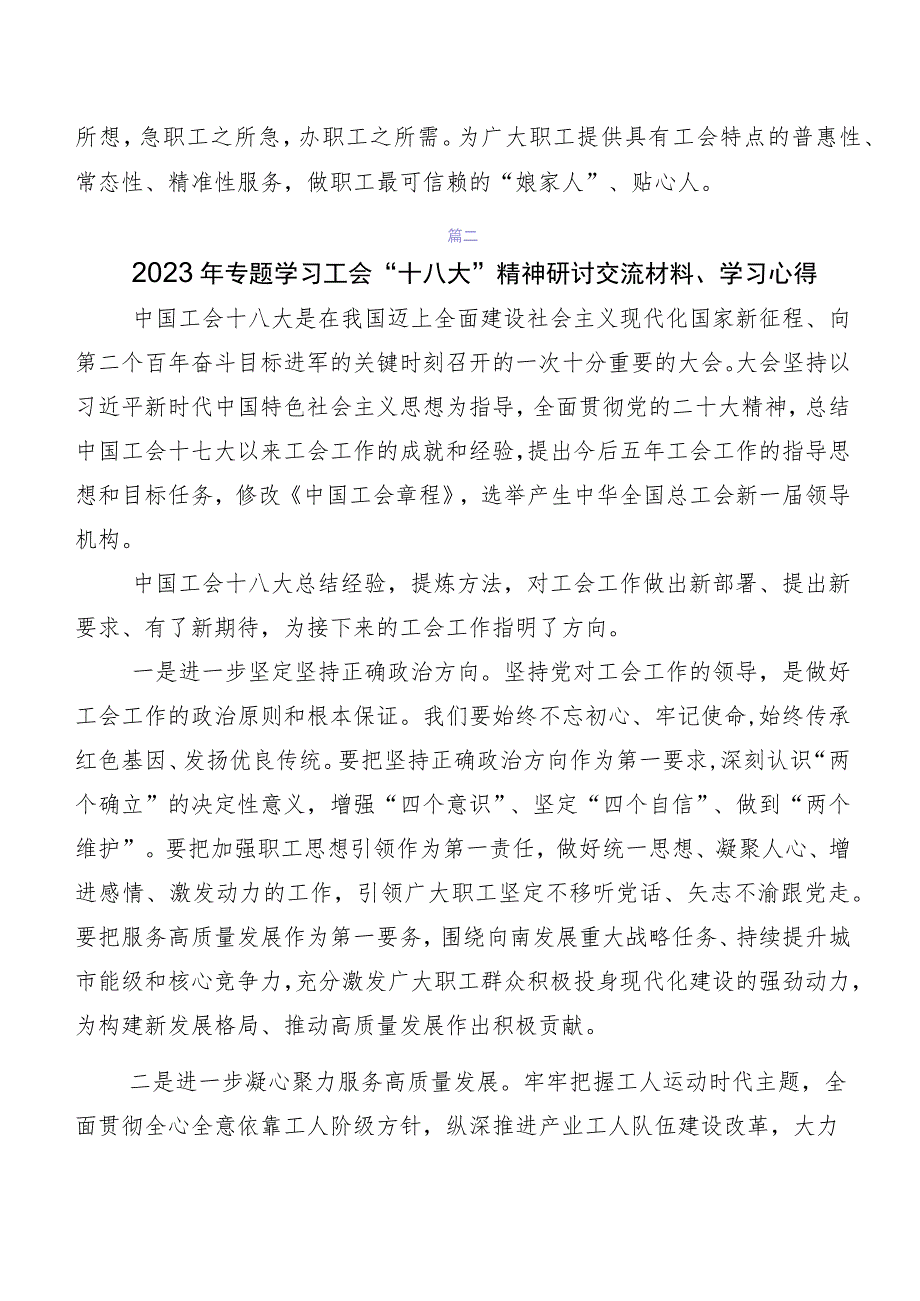 所想，急职工之所急，办职工之所需。为广大职工提供具有工会特点的普惠性、常态性、精准性服务，做职工最可信赖的“娘家人”、贴心人。

篇二

2023年专题学习工会“十八大”精神研讨交流材料、学习心得

中国工会十八大是在我国迈上全面建设社会主义现代化国家新征程、向第二个百年奋斗目标进军的关键时刻召开的一次十分重要的大会。大会坚持以习近平新时代中国特色社会主义思想为指导，全面贯彻党的二十大精神，总结中国工会十七大以来工会工作的成就和经验，提出今后五年工会工作的指导思想和目标任务，修改《中国工会章程》，选举产生中华全国总工会新一届领导机构。

中国工会十八大总结经验，提炼方法，对工会工作做出新部署、提出新要求、有了新期待，为接下来的工会工作指明了方向。

一是进一步坚定坚持正确政治方向。坚持党对工会工作的领导，是做好工会工作的政治原则和根本保证。我们要始终不忘初心、牢记使命，始终传承红色基因、发扬优良传统。要把坚持正确政治方向作为第一要求，深刻认识“两个确立”的决定性意义，增强“四个意识”、坚定“四个自信”、做到“两个维护”。要把加强职工思想引领作为第一责任，做好统一思想、凝聚人心、增进感情、激发动力的工作，引领广大职工坚定不移听党话、矢志不渝跟党走。要把服务高质量发展作为第一要务，围绕向南发展重大战略任务、持续提升城市能级和核心竞争力，充分激发广大职工群众积极投身现代化建设的强劲动力，为构建新发展格局、推动高质量发展作出积极贡献。

二是进一步凝心聚力服务高质量发展。牢牢把握工人运动时代主题，全面贯彻全心全意依靠工人阶级方针，纵深推进产业工人队伍建设改革，大力